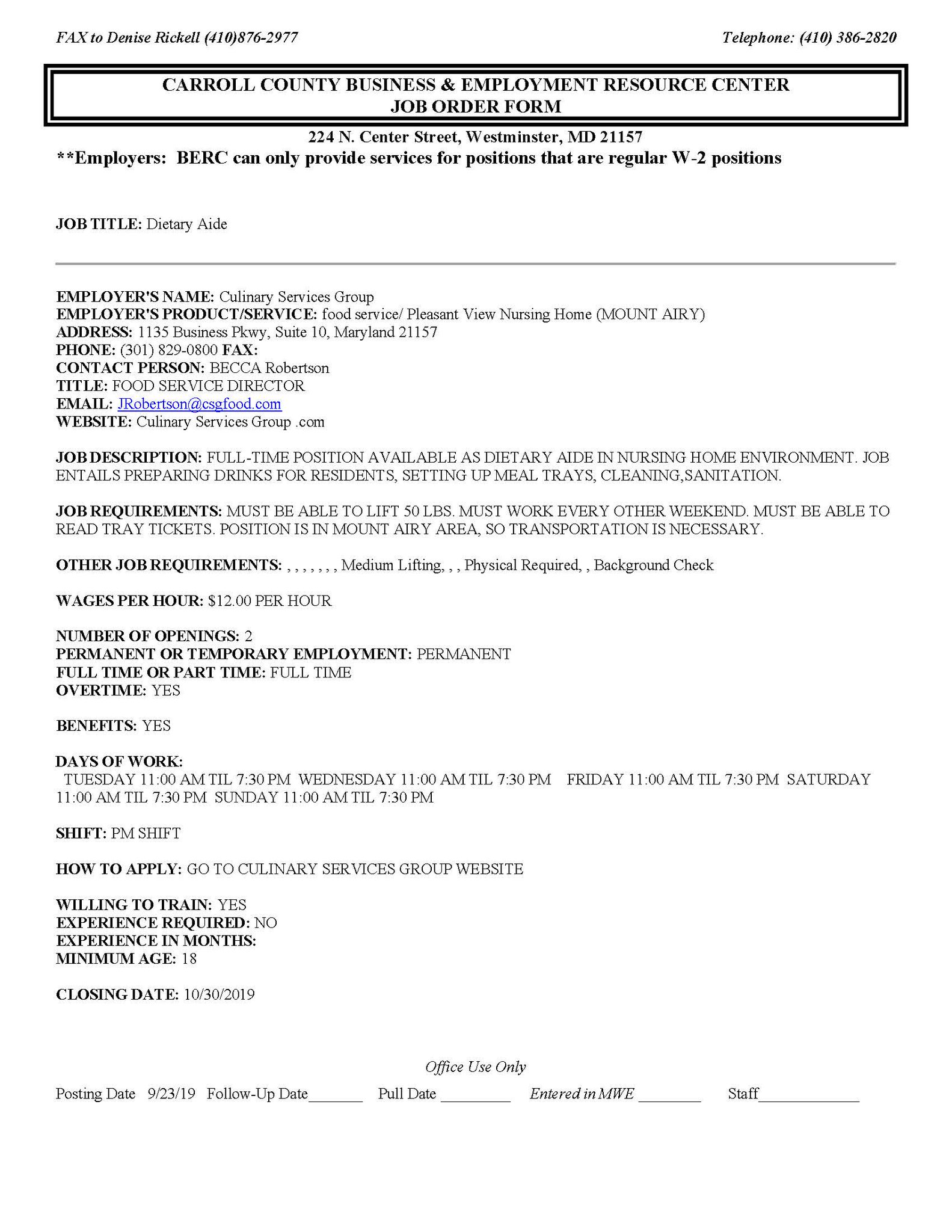 FAX to Denise Rickell (410)876-2977

Telephone: (410) 386-2820

CARROLL COUNTY BUSINESS & EMPLOYMENT RESOURCE CENTER
JOB ORDER FORM

224 N. Center Street, Westminster, MD 21157

**Employers: BERC can only provide services for positions that are regular W-2 positions

JOB TITLE: Dietary Aide

EMPLOYER'S NAME: Culinary Services Group
EMPLOYER'S PRODUCT/SERVICE: food service/ Pleasant View Nursing Home (MOUNT AIRY)
ADDRESS: 1135 Business Pkwy, Suite 10, Maryland 21157
PHONE: (301) 829-0800 FAX:
CONTACT PERSON: BECCA Robertson
TITLE: FOOD SERVICE DIRECTOR
EMAIL: JRobertson@csgfood.com
WEBSITE: Culinary Services Group .com

JOB DESCRIPTION: FULL-TIME POSITION AVAILABLE AS DIETARY AIDE IN NURSING HOME ENVIRONMENT. JOB ENTAILS PREPARING DRINKS FOR RESIDENTS, SETTING UP MEAL TRAYS, CLEANING,SANITATION.

JOB REQUIREMENTS: MUST BE ABLE TO LIFT 50 LBS. MUST WORK EVERY OTHER WEEKEND. MUST BE ABLE TO READ TRAY TICKETS. POSITION IS IN MOUNT AIRY AREA, SO TRANSPORTATION IS NECESSARY.

OTHER JOB REQUIREMENTS: , , , , , , , Medium Lifting, , , Physical Required, , Background Check

WAGES PER HOUR: $12.00 PER HOUR

NUMBER OF OPENINGS: 2
PERMANENT OR TEMPORARY EMPLOYMENT: PERMANENT
FULL TIME OR PART TIME: FULL TIME
OVERTIME: YES

BENEFITS: YES

DAYS OF WORK:
TUESDAY 11:00 AM TIL 7:30 PM WEDNESDAY 11:00 AM TIL 7:30 PM FRIDAY 11:00 AM TIL 7:30 PM SATURDAY 11:00 AM TIL 7:30 PM SUNDAY 11:00 AM TIL 7:30 PM

SHIFT: PM SHIFT

HOW TO APPLY: GO TO CULINARY SERVICES GROUP WEBSITE

WILLING TO TRAIN: YES
EXPERIENCE REQUIRED: NO
EXPERIENCE IN MONTHS:
MINIMUM AGE: 18

CLOSING DATE: 10/30/2019

Office Use Only

Posting Date 9/23/19 Follow-Up Date_______ Pull Date _________ Entered in MWE ________ Staff_____________